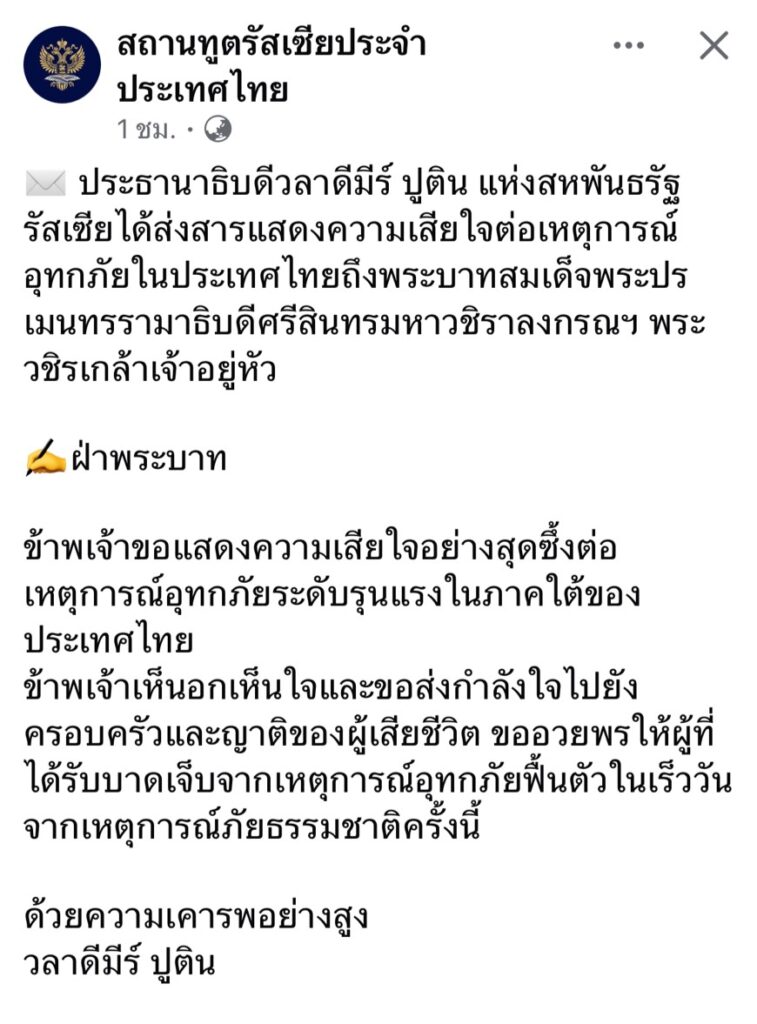 สถานทูตรัสเซียประจำประเทศไทย
1 ชม. ·

✉️ ประธานาธิบดีวลาดีมีร์ ปูติน แห่งสหพันธรัฐรัสเซียได้ส่งสารแสดงความเสียใจต่อเหตุการณ์อุทกภัยในประเทศไทยถึงพระบาทสมเด็จพระปรเมนทรรามาธิบดีศรีสินทรมหาวชิราลงกรณฯ พระวชิรเกล้าเจ้าอยู่หัว

✍️ฝ่าพระบาท

ข้าพเจ้าขอแสดงความเสียใจอย่างสุดซึ้งต่อเหตุการณ์อุทกภัยระดับรุนแรงในภาคใต้ของประเทศไทย
ข้าพเจ้าเห็นอกเห็นใจและขอส่งกำลังใจไปยังครอบครัวและญาติของผู้เสียชีวิต ขออวยพรให้ผู้ที่ได้รับบาดเจ็บจากเหตุการณ์อุทกภัยฟื้นตัวในเร็ววันจากเหตุการณ์ภัยธรรมชาติครั้งนี้

ด้วยความเคารพอย่างสูง
วลาดีมีร์ ปูติน